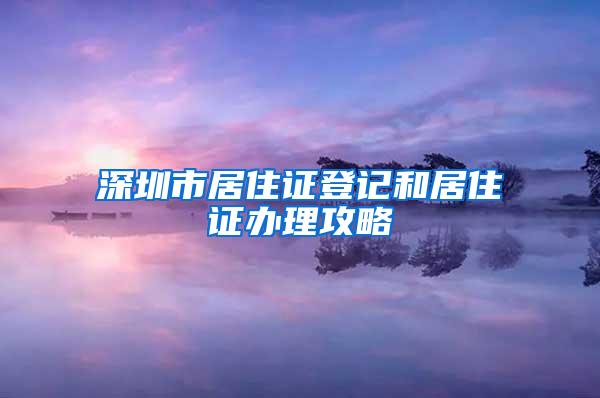 深圳市居住证登记和居住证办理攻略